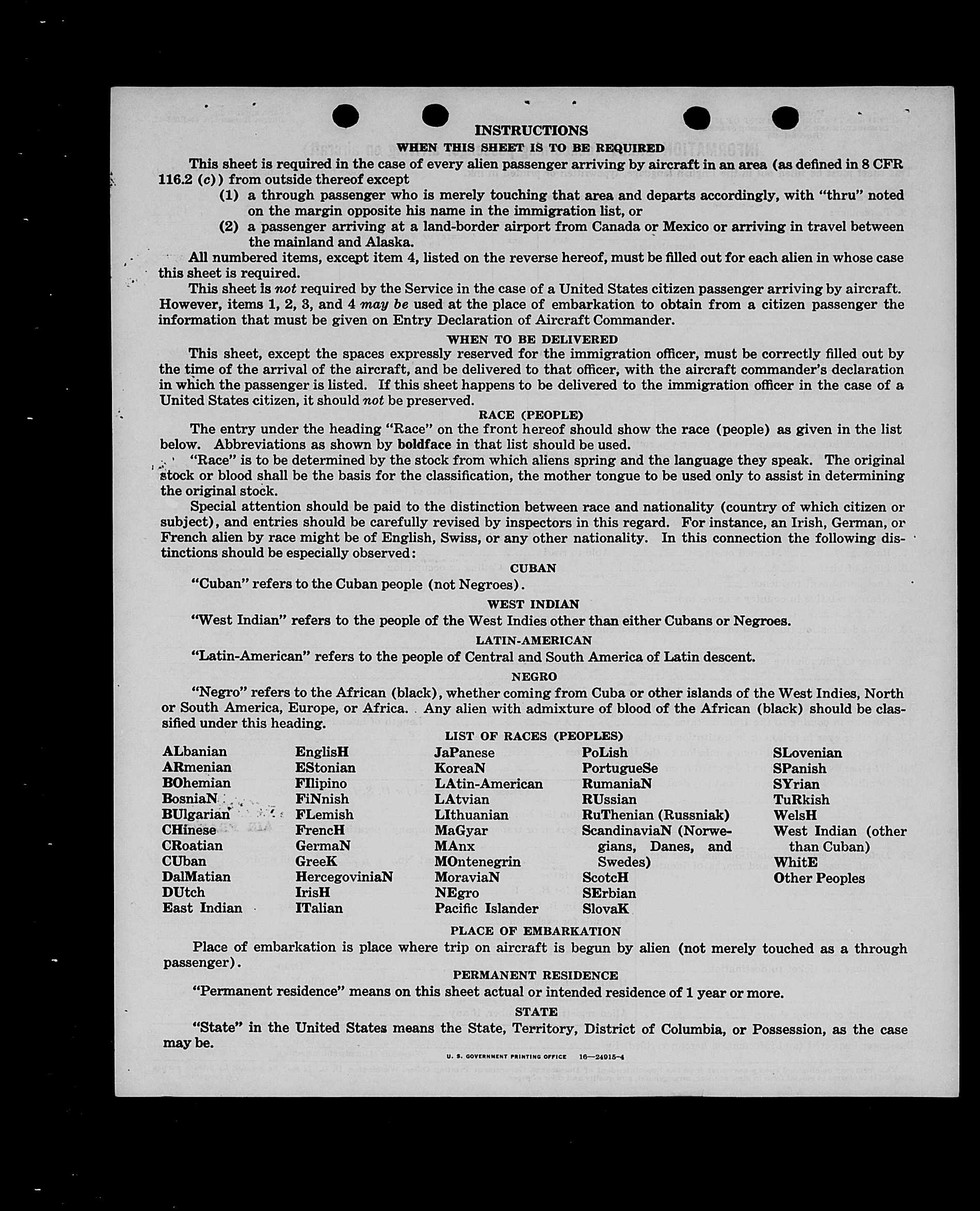 INSTRUCTIONS

WHEN THIS SHEET IS TO BE REQUIRED

This sheet is required in the case of every alien passenger arriving by aircraft in an area (as defined in 8 CFR 116.2 (c)) from outside thereof except

(1) a through passenger who is merely touching that area and departs accordingly, with "thru" noted on the margin opposite his name in the immigration list, or

(2) a passenger arriving at a land-border airport from Canada or Mexico or arriving in travel between the mainland and Alaska.

All numbered items, except item 4, listed on the reverse hereof, must be filled out for each alien in whose case this sheet is required.

This sheet is not required by the Service in the case of a United States citizen passenger arriving by aircraft. However, items 1, 2, 3, and 4 may be used at the place of embarkation to obtain from a citizen passenger the information that must be given on Entry Declaration of Aircraft Commander.

WHEN TO BE DELIVERED

This sheet, except the spaces expressly reserved for the immigration officer, must be correctly filled out by the time of the arrival of the aircraft, and be delivered to that officer, with the aircraft commander's declaration in which the passenger is listed. If this sheet happens to be delivered to the immigration officer in the case of a United States citizen, it should not be preserved.

RACE (PEOPLE)

The entry under the heading "Race" on the front hereof should show the race (people) as given in the list below. Abbreviations as shown by boldface in that list should be used.

"Race" is to be determined by the stock from which aliens spring and the language they speak. The original stock or blood shall be the basis for the classification, the mother tongue to be used only to assist in determining the original stock.

Special attention should be paid to the distinction between race and nationality (country of which citizen or subject), and entries should be carefully revised by inspectors in this regard. For instance, an Irish, German, or French alien by race might be of English, Swiss, or any other nationality. In this connection the following distinctions should be especially observed:

CUBAN

"Cuban" refers to the Cuban people (not Negroes).

WEST INDIAN

"West Indian" refers to the people of the West Indies other than either Cubans or Negroes.

LATIN-AMERICAN

"Latin-American" refers to the people of Central and South America of Latin descent.

NEGRO

"Negro" refers to the African (black), whether coming from Cuba or other islands of the West Indies, North or South America, Europe, or Africa. Any alien with admixture of blood of the African (black) should be classified under this heading.

LIST OF RACES (PEOPLES)

ALbanian
ARmenian
BOhemian
BosniaN
BUlgarian
CHinese
CRoatian
CUban
DalMatian
DUtch
East Indian

EnglisH
EStonian
FIlipino
FiNnish
FLemish
FrencH
GermaN
GreeK
HercegoviniaN
IrisH
ITalian

JaPanese
KoreaN
LAtin-American
LAtvian
LIthuanian
MaGyar
MAnx
MOntenegrin
MoraviaN
NEgro
Pacific Islander

PoLish
PortugueSe
RumaniaN
RUssian
RuThenian (Russniak)
ScandinaviaN (Norwegians, Danes, and Swedes)
ScotcH
SErbian
SlovaK

SLovenian
SPanish
SYrian
TuRkish
WelsH
West Indian (other than Cuban)
WhitE
Other Peoples

PLACE OF EMBARKATION

Place of embarkation is place where trip on aircraft is begun by alien (not merely touched as a through passenger).

PERMANENT RESIDENCE

"Permanent residence" means on this sheet actual or intended residence of 1 year or more.

STATE

"State" in the United States means the State, Territory, District of Columbia, or Possession, as the case may be.

U. S. GOVERNMENT PRINTING OFFICE 16—24915-4